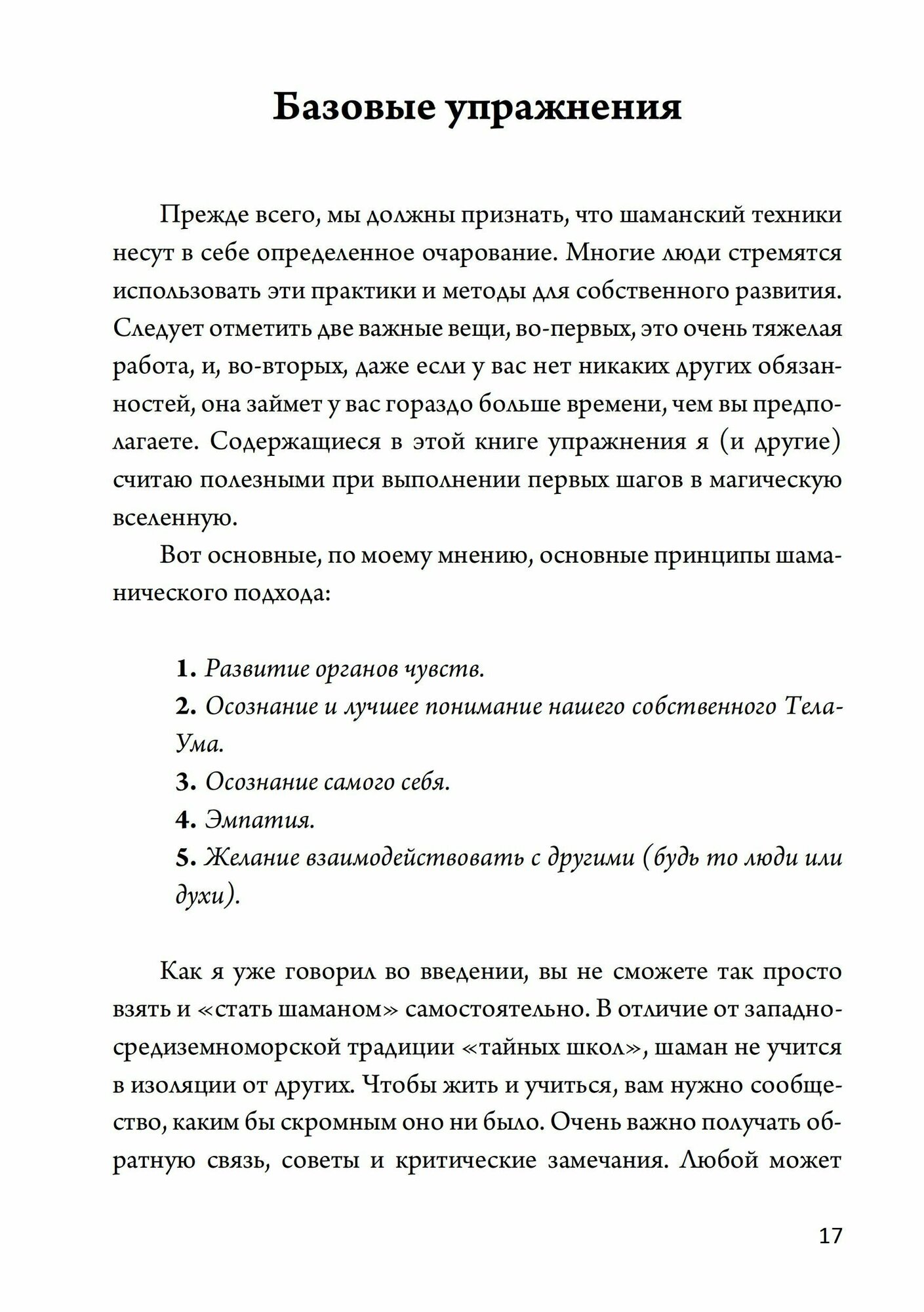 Базовые упражнения

Прежде всего, мы должны признать, что шаманский техники несут в себе определенное очарование. Многие люди стремятся использовать эти практики и методы для собственного развития. Следует отметить две важные вещи, во-первых, это очень тяжелая работа, и, во-вторых, даже если у вас нет никаких других обязанностей, она займет у вас гораздо больше времени, чем вы предполагаете. Содержащиеся в этой книге упражнения я (и другие) считаю полезными при выполнении первых шагов в магическую вселенную.

Вот основные, по моему мнению, основные принципы шаманического подхода:

1. Развитие органов чувств.
2. Осознание и лучшее понимание нашего собственного Тела-Ума.
3. Осознание самого себя.
4. Эмпатия.
5. Желание взаимодействовать с другими (будь то люди или духи).

Как я уже говорил во введении, вы не сможете так просто взять и «стать шаманом» самостоятельно. В отличие от западно-средиземноморской традиции «тайных школ», шаман не учится в изоляции от других. Чтобы жить и учиться, вам нужно сообщество, каким бы скромным оно ни было. Очень важно получать обратную связь, советы и критические замечания. Любой может

17